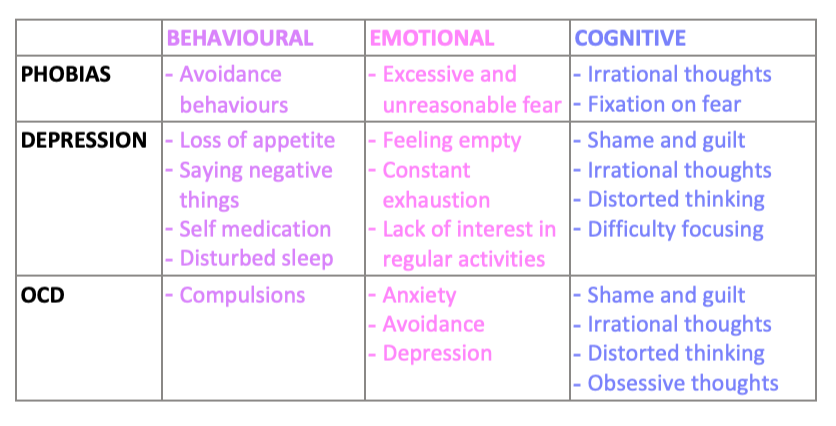 |  | BEHAVIOURAL | EMOTIONAL | COGNITIVE |
|---|---|---|---|
| PHOBIAS | - Avoidance behaviours | - Excessive and unreasonable fear | - Irrational thoughts - Fixation on fear |
| DEPRESSION | - Loss of appetite - Saying negative things - Self medication - Disturbed sleep | - Feeling empty - Constant exhaustion - Lack of interest in regular activities | - Shame and guilt - Irrational thoughts - Distorted thinking - Difficulty focusing |
| OCD | - Compulsions | - Anxiety - Avoidance - Depression | - Shame and guilt - Irrational thoughts - Distorted thinking - Obsessive thoughts |